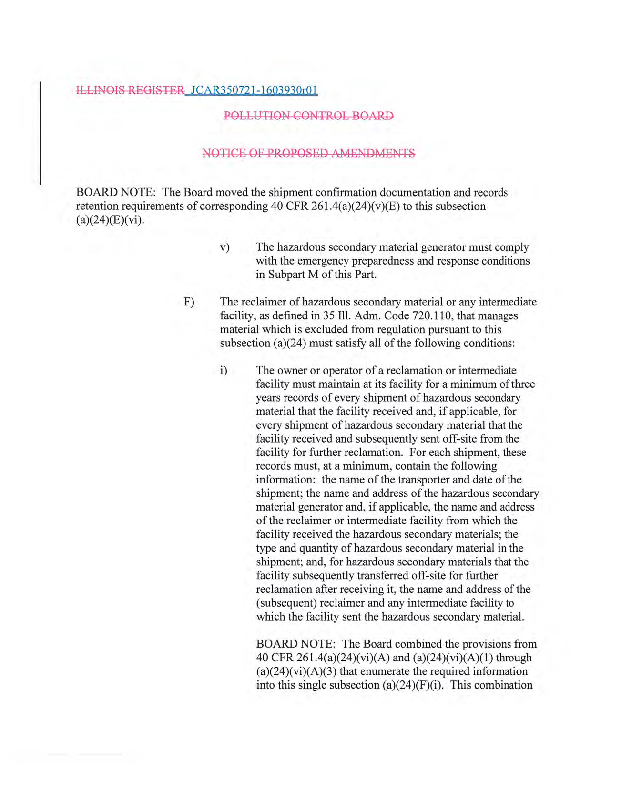 ILLINOIS REGISTER JCAR350721-1603930r01

POLLUTION CONTROL BOARD

NOTICE OF PROPOSED AMENDMENTS

BOARD NOTE: The Board moved the shipment confirmation documentation and records retention requirements of corresponding 40 CFR 261.4(a)(24)(v)(E) to this subsection (a)(24)(E)(vi).

v) The hazardous secondary material generator must comply with the emergency preparedness and response conditions in Subpart M of this Part.

F) The reclaimer of hazardous secondary material or any intermediate facility, as defined in 35 Ill. Adm. Code 720.110, that manages material which is excluded from regulation pursuant to this subsection (a)(24) must satisfy all of the following conditions:

i) The owner or operator of a reclamation or intermediate facility must maintain at its facility for a minimum of three years records of every shipment of hazardous secondary material that the facility received and, if applicable, for every shipment of hazardous secondary material that the facility received and subsequently sent off-site from the facility for further reclamation. For each shipment, these records must, at a minimum, contain the following information: the name of the transporter and date of the shipment; the name and address of the hazardous secondary material generator and, if applicable, the name and address of the reclaimer or intermediate facility from which the facility received the hazardous secondary materials; the type and quantity of hazardous secondary material in the shipment; and, for hazardous secondary materials that the facility subsequently transferred off-site for further reclamation after receiving it, the name and address of the (subsequent) reclaimer and any intermediate facility to which the facility sent the hazardous secondary material.

BOARD NOTE: The Board combined the provisions from 40 CFR 261.4(a)(24)(vi)(A) and (a)(24)(vi)(A)(1) through (a)(24)(vi)(A)(3) that enumerate the required information into this single subsection (a)(24)(F)(i). This combination